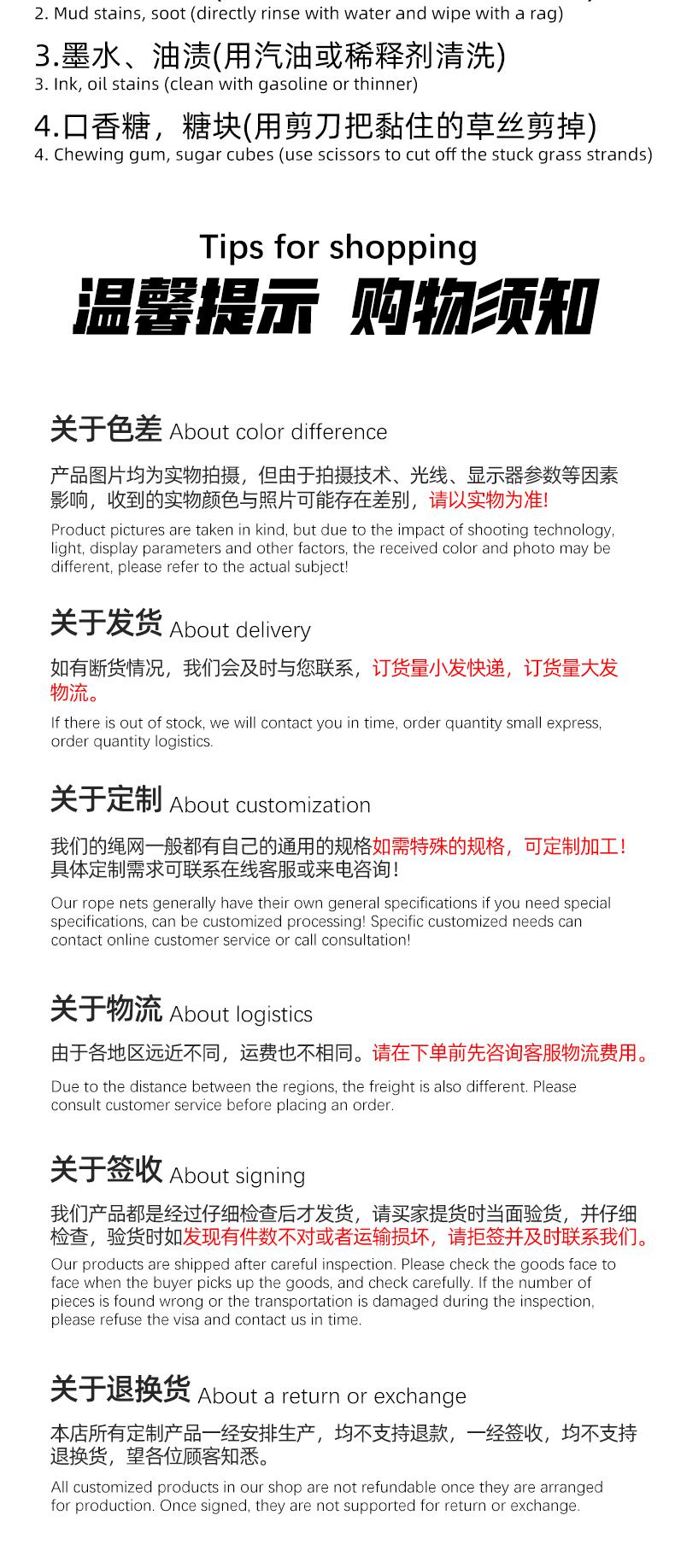 2. Mud stains, soot (directly rinse with water and wipe with a rag)

3.墨水、油渍(用汽油或稀释剂清洗)
3. Ink, oil stains (clean with gasoline or thinner)

4.口香糖，糖块(用剪刀把黏住的草丝剪掉)
4. Chewing gum, sugar cubes (use scissors to cut off the stuck grass strands)

Tips for shopping
温馨提示 购物须知

关于色差 About color difference

产品图片均为实物拍摄，但由于拍摄技术、光线、显示器参数等因素影响，收到的实物颜色与照片可能存在差别，请以实物为准!

Product pictures are taken in kind, but due to the impact of shooting technology, light, display parameters and other factors, the received color and photo may be different, please refer to the actual subject!

关于发货 About delivery

如有断货情况，我们会及时与您联系，订货量小发快递，订货量大发物流。

If there is out of stock, we will contact you in time, order quantity small express, order quantity logistics.

关于定制 About customization

我们的绳网一般都有自己的通用的规格如需特殊的规格，可定制加工！具体定制需求可联系在线客服或来电咨询！

Our rope nets generally have their own general specifications if you need special specifications, can be customized processing! Specific customized needs can contact online customer service or call consultation!

关于物流 About logistics

由于各地区远近不同，运费也不相同。请在下单前先咨询客服物流费用。

Due to the distance between the regions, the freight is also different. Please consult customer service before placing an order.

关于签收 About signing

我们产品都是经过仔细检查后才发货，请买家提货时当面验货，并仔细检查，验货时如发现有件数不对或者运输损坏，请拒签并及时联系我们。

Our products are shipped after careful inspection. Please check the goods face to face when the buyer picks up the goods, and check carefully. If the number of pieces is found wrong or the transportation is damaged during the inspection, please refuse the visa and contact us in time.

关于退换货 About a return or exchange

本店所有定制产品一经安排生产，均不支持退款，一经签收，均不支持退换货，望各位顾客知悉。

All customized products in our shop are not refundable once they are arranged for production. Once signed, they are not supported for return or exchange.